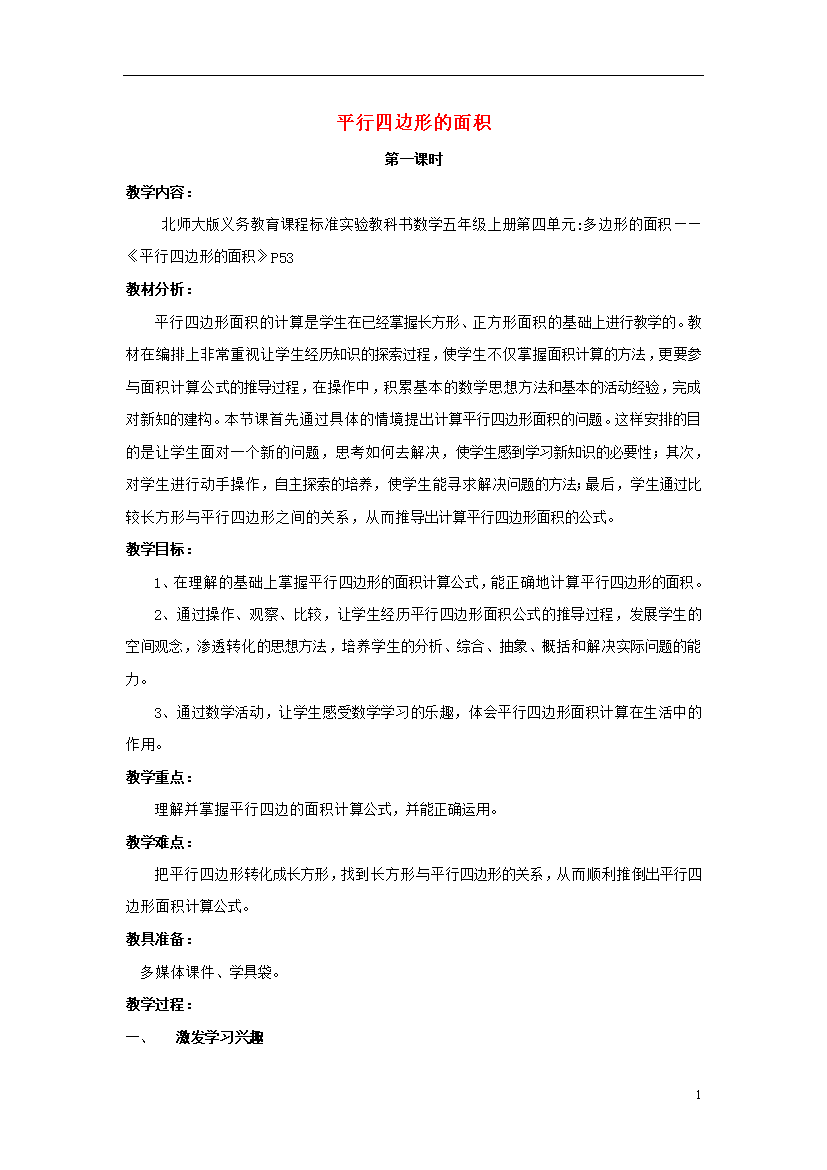 平行四边形的面积

第一课时

教学内容：

北师大版义务教育课程标准实验教科书数学五年级上册第四单元:多边形的面积——《平行四边形的面积》P53

教材分析：

平行四边形面积的计算是学生在已经掌握长方形、正方形面积的基础上进行教学的。教材在编排上非常重视让学生经历知识的探索过程，使学生不仅掌握面积计算的方法，更要参与面积计算公式的推导过程，在操作中，积累基本的数学思想方法和基本的活动经验，完成对新知的建构。本节课首先通过具体的情境提出计算平行四边形面积的问题。这样安排的目的是让学生面对一个新的问题，思考如何去解决，使学生感到学习新知识的必要性；其次，对学生进行动手操作，自主探索的培养，使学生能寻求解决问题的方法;最后，学生通过比较长方形与平行四边形之间的关系，从而推导出计算平行四边形面积的公式。

教学目标：

1、在理解的基础上掌握平行四边形的面积计算公式，能正确地计算平行四边形的面积。

2、通过操作、观察、比较，让学生经历平行四边形面积公式的推导过程，发展学生的空间观念，渗透转化的思想方法，培养学生的分析、综合、抽象、概括和解决实际问题的能力。

3、通过数学活动，让学生感受数学学习的乐趣，体会平行四边形面积计算在生活中的作用。

教学重点：

理解并掌握平行四边的面积计算公式，并能正确运用。

教学难点：

把平行四边形转化成长方形，找到长方形与平行四边形的关系，从而顺利推倒出平行四边形面积计算公式。

教具准备：

多媒体课件、学具袋。

教学过程：

一、 激发学习兴趣

1